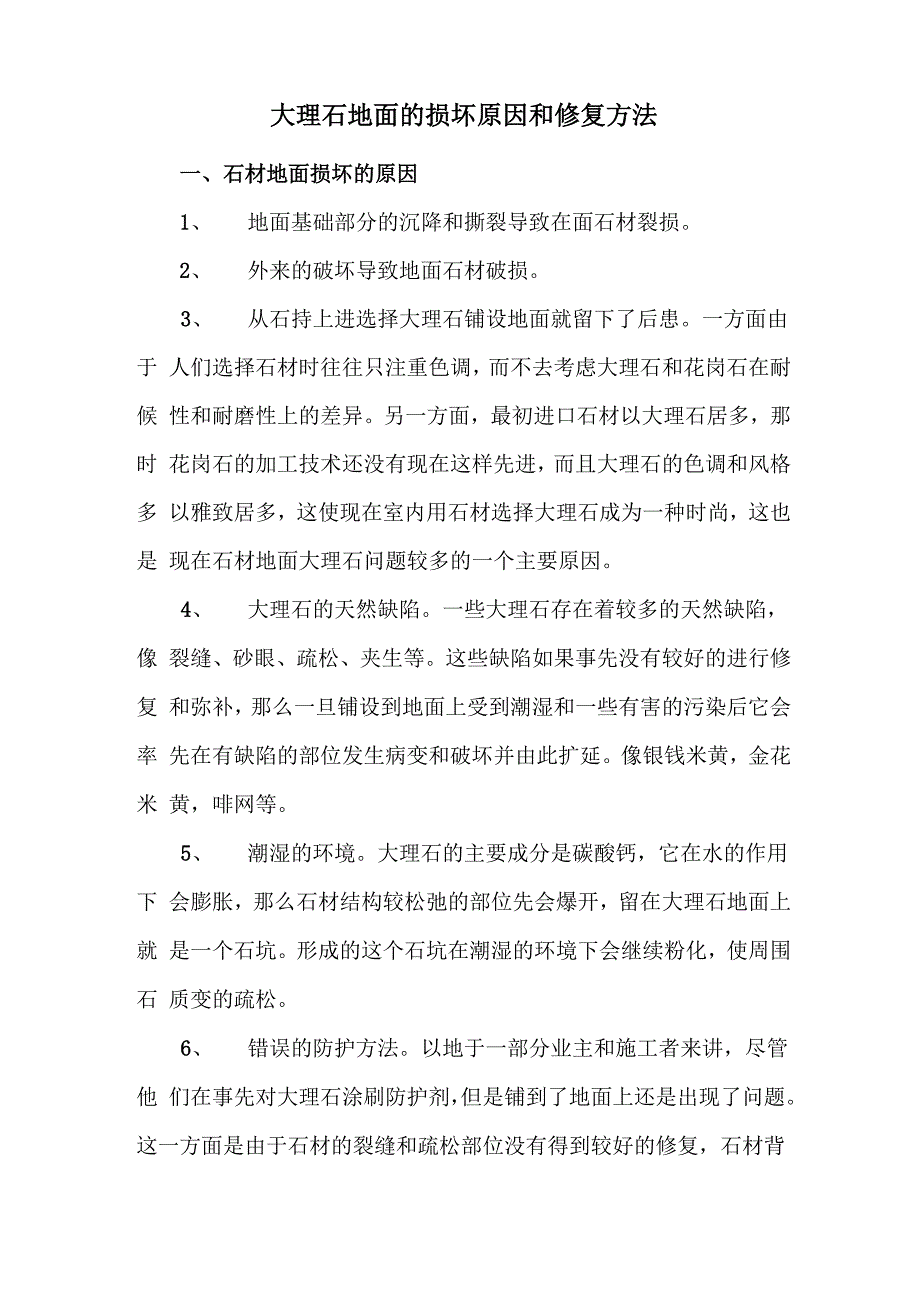 大理石地面的损坏原因和修复方法

一、石材地面损坏的原因

1、 地面基础部分的沉降和撕裂导致在面石材裂损。

2、 外来的破坏导致地面石材破损。

3、 从石持上进选择大理石铺设地面就留下了后患。一方面由于 人们选择石材时往往只注重色调，而不去考虑大理石和花岗石在耐候 性和耐磨性上的差异。另一方面，最初进口石材以大理石居多，那时 花岗石的加工技术还没有现在这样先进，而且大理石的色调和风格多 以雅致居多，这使现在室内用石材选择大理石成为一种时尚，这也是 现在石材地面大理石问题较多的一个主要原因。

4、 大理石的天然缺陷。一些大理石存在着较多的天然缺陷，像 裂缝、砂眼、疏松、夹生等。这些缺陷如果事先没有较好的进行修复 和弥补，那么一旦铺设到地面上受到潮湿和一些有害的污染后它会率 先在有缺陷的部位发生病变和破坏并由此扩延。像银钱米黄，金花米 黄，啡网等。

5、 潮湿的环境。大理石的主要成分是碳酸钙，它在水的作用下 会膨胀，那么石材结构较松弛的部位先会爆开，留在大理石地面上就 是一个石坑。形成的这个石坑在潮湿的环境下会继续粉化，使周围石 质变的疏松。

6、 错误的防护方法。以地于一部分业主和施工者来讲，尽管他 们在事先对大理石涂刷防护剂,但是铺到了地面上还是出现了问题。这一方面是由于石材的裂缝和疏松部位没有得到较好的修复，石材背